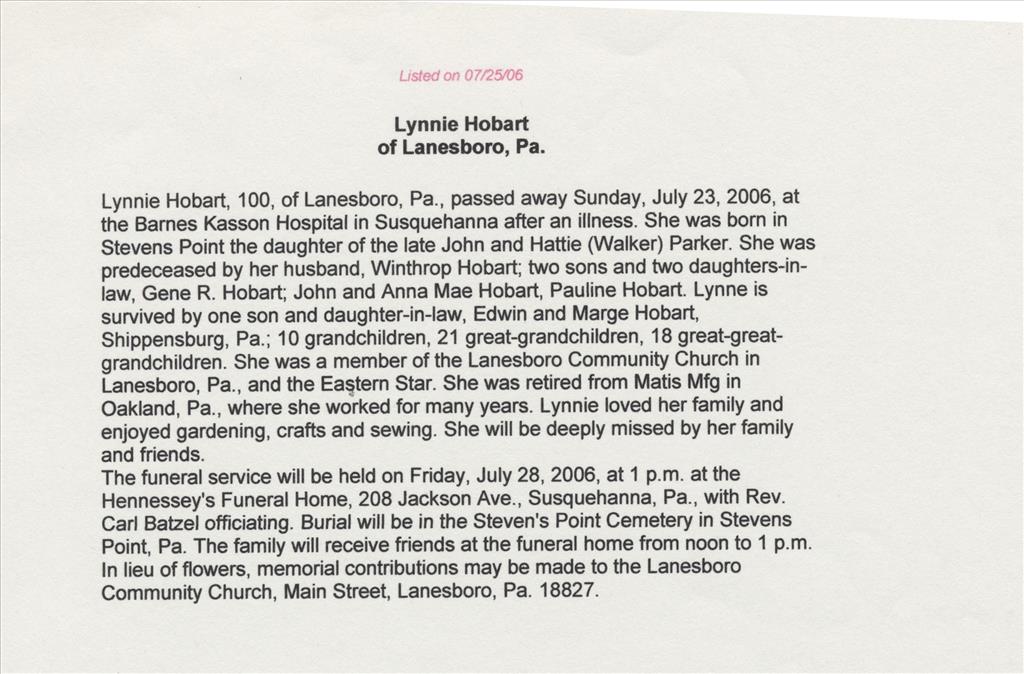 Listed on 07/25/06

Lynnie Hobart
of Lanesboro, Pa.

Lynnie Hobart, 100, of Lanesboro, Pa., passed away Sunday, July 23, 2006, at the Barnes Kasson Hospital in Susquehanna after an illness. She was born in Stevens Point the daughter of the late John and Hattie (Walker) Parker. She was predeceased by her husband, Winthrop Hobart; two sons and two daughters-in-law, Gene R. Hobart; John and Anna Mae Hobart, Pauline Hobart. Lynne is survived by one son and daughter-in-law, Edwin and Marge Hobart, Shippensburg, Pa.; 10 grandchildren, 21 great-grandchildren, 18 great-great-grandchildren. She was a member of the Lanesboro Community Church in Lanesboro, Pa., and the Eastern Star. She was retired from Matis Mfg in Oakland, Pa., where she worked for many years. Lynnie loved her family and enjoyed gardening, crafts and sewing. She will be deeply missed by her family and friends.
The funeral service will be held on Friday, July 28, 2006, at 1 p.m. at the Hennessey's Funeral Home, 208 Jackson Ave., Susquehanna, Pa., with Rev. Carl Batzel officiating. Burial will be in the Steven's Point Cemetery in Stevens Point, Pa. The family will receive friends at the funeral home from noon to 1 p.m. In lieu of flowers, memorial contributions may be made to the Lanesboro Community Church, Main Street, Lanesboro, Pa. 18827.